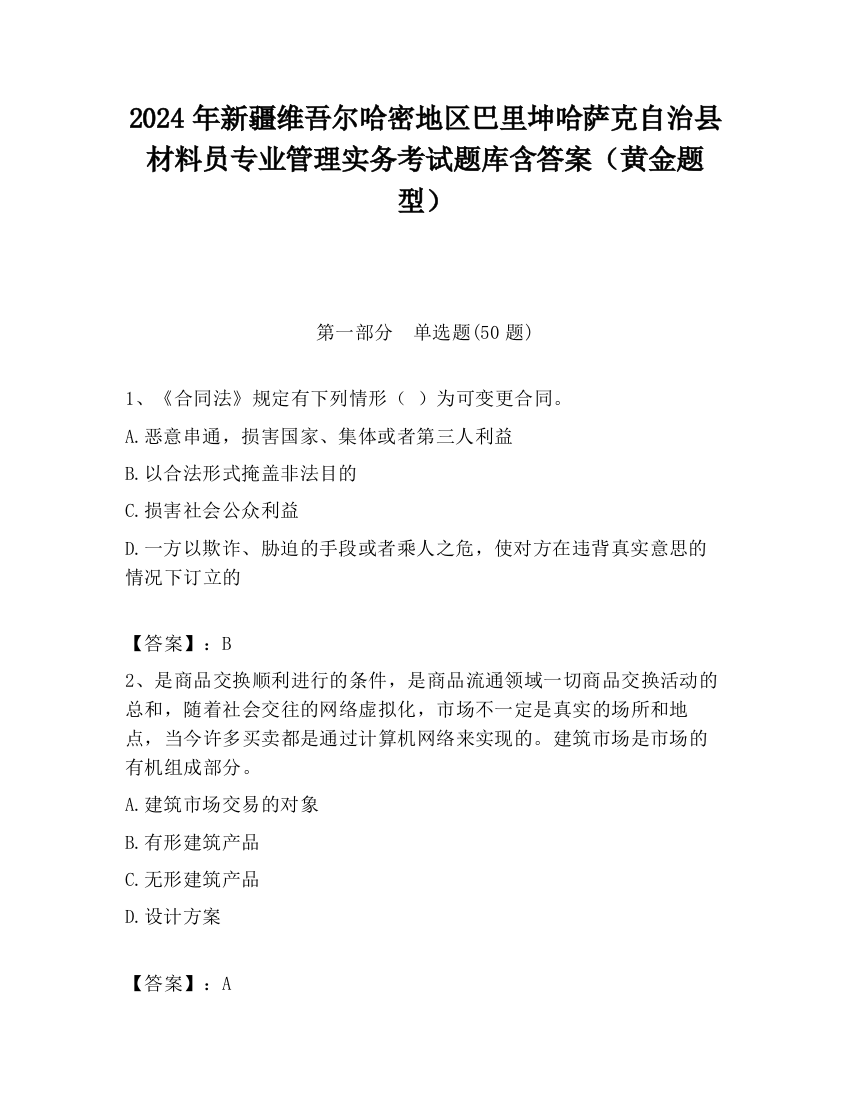 2024 年新疆维吾尔哈密地区巴里坤哈萨克自治县材料员专业管理实务考试题库含答案（黄金题型）

第一部分　单选题(50 题)

1、《合同法》规定有下列情形（ ）为可变更合同。

A.恶意串通，损害国家、集体或者第三人利益

B.以合法形式掩盖非法目的

C.损害社会公众利益

D.一方以欺诈、胁迫的手段或者乘人之危，使对方在违背真实意思的情况下订立的

【答案】：B

2、是商品交换顺利进行的条件，是商品流通领域一切商品交换活动的总和，随着社会交往的网络虚拟化，市场不一定是真实的场所和地点，当今许多买卖都是通过计算机网络来实现的。建筑市场是市场的有机组成部分。

A.建筑市场交易的对象

B.有形建筑产品

C.无形建筑产品

D.设计方案

【答案】：A